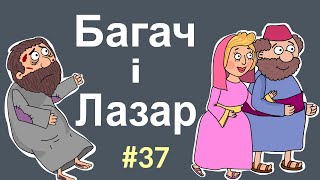 Багач
і
Лазар

#37